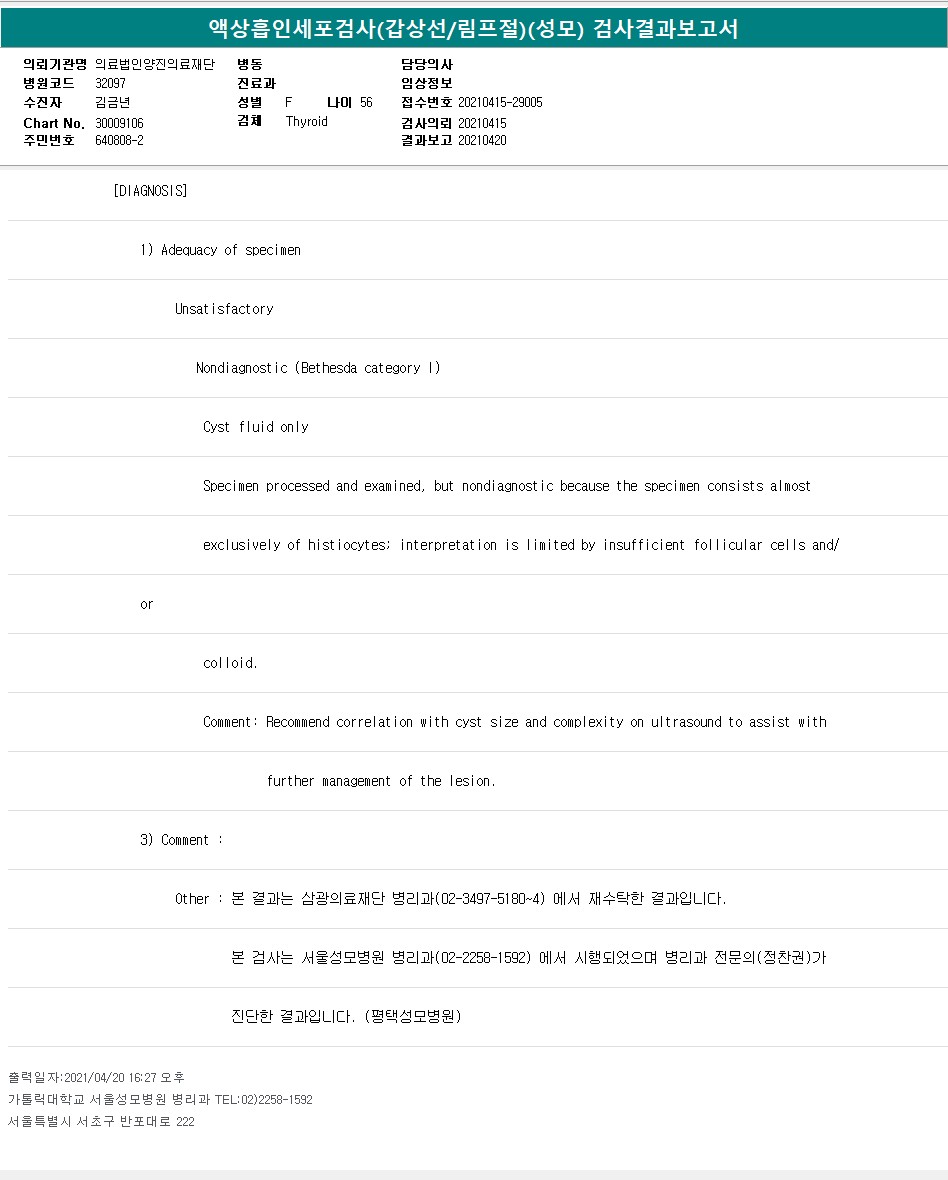 액상흡인세포검사(갑상선/림프절)(성모) 검사결과보고서

의뢰기관명 의료법인양진의료재단
병원코드 32097
수진자 김금년
Chart No. 30009106
주민번호 640808-2

병동
진료과
성별 F 나이 56
검체 Thyroid

담당의사
임상정보
접수번호 20210415-29005
검사의뢰 20210415
결과보고 20210420

[DIAGNOSIS]

1) Adequacy of specimen

Unsatisfactory

Nondiagnostic (Bethesda category I)

Cyst fluid only

Specimen processed and examined, but nondiagnostic because the specimen consists almost

exclusively of histiocytes; interpretation is limited by insufficient follicular cells and/

or

colloid.

Comment: Recommend correlation with cyst size and complexity on ultrasound to assist with

further management of the lesion.

3) Comment :

Other : 본 결과는 삼광의료재단 병리과(02-3497-5180~4) 에서 재수탁한 결과입니다.

본 검사는 서울성모병원 병리과(02-2258-1592) 에서 시행되었으며 병리과 전문의(정찬권)가

진단한 결과입니다. (평택성모병원)

출력일자:2021/04/20 16:27 오후
가톨릭대학교 서울성모병원 병리과 TEL:02)2258-1592
서울특별시 서초구 반포대로 222